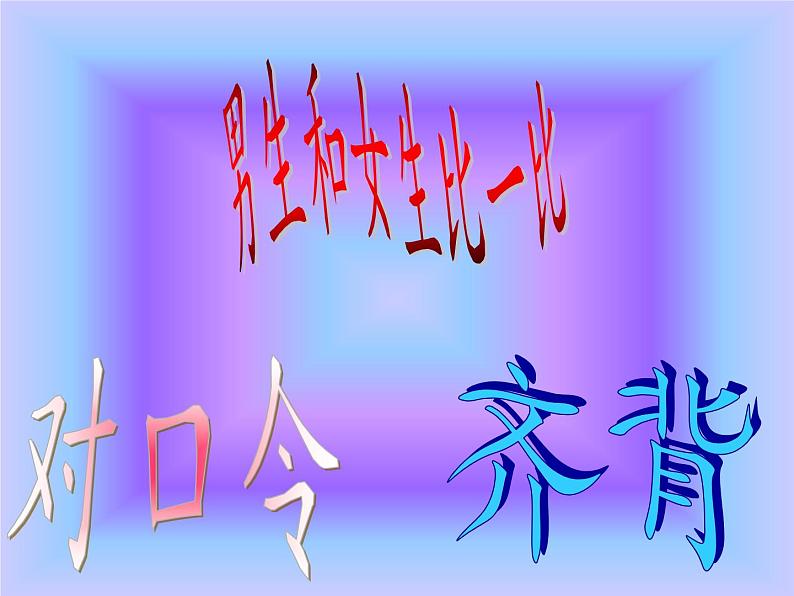 男生和女生比一比

对口令 齐背